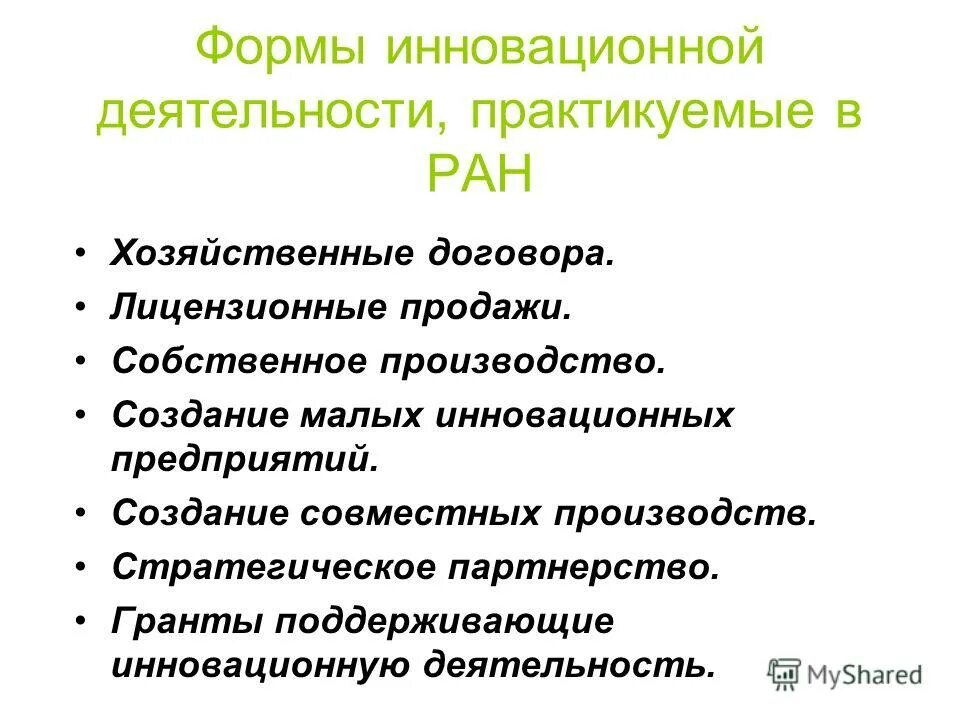 Формы инновационной деятельности, практикуемые в РАН

• Хозяйственные договора.
• Лицензионные продажи.
• Собственное производство.
• Создание малых инновационных предприятий.
• Создание совместных производств.
• Стратегическое партнерство.
• Гранты поддерживающие инновационную деятельность.

MyShared